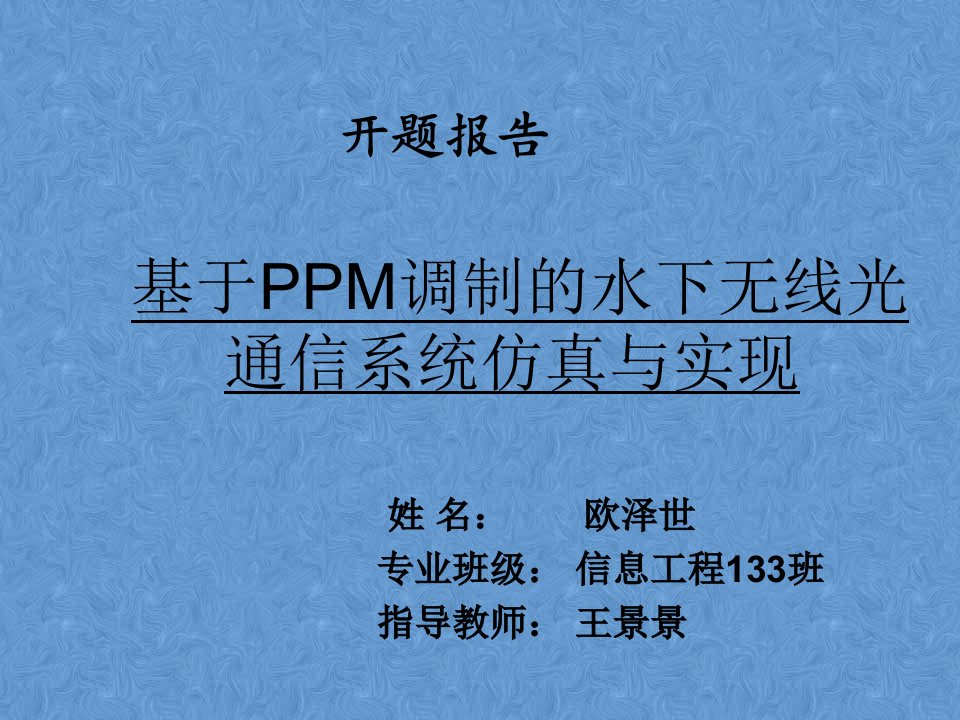 开题报告

基于PPM调制的水下无线光通信系统仿真与实现

姓 名： 欧泽世
专业班级： 信息工程133班
指导教师： 王景景